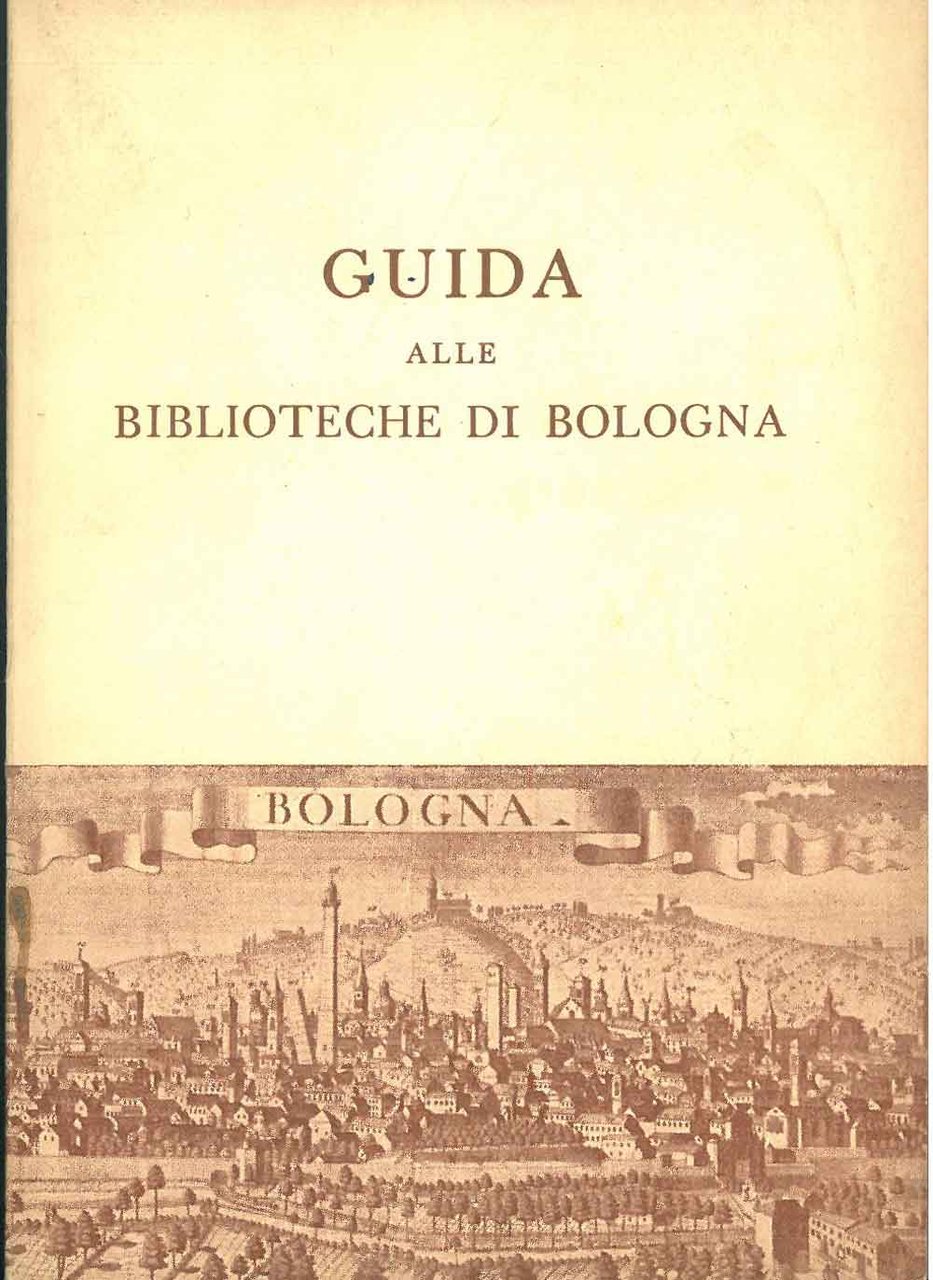 GUIDA
ALLE
BIBLIOTECHE DI BOLOGNA

BOLOGNA